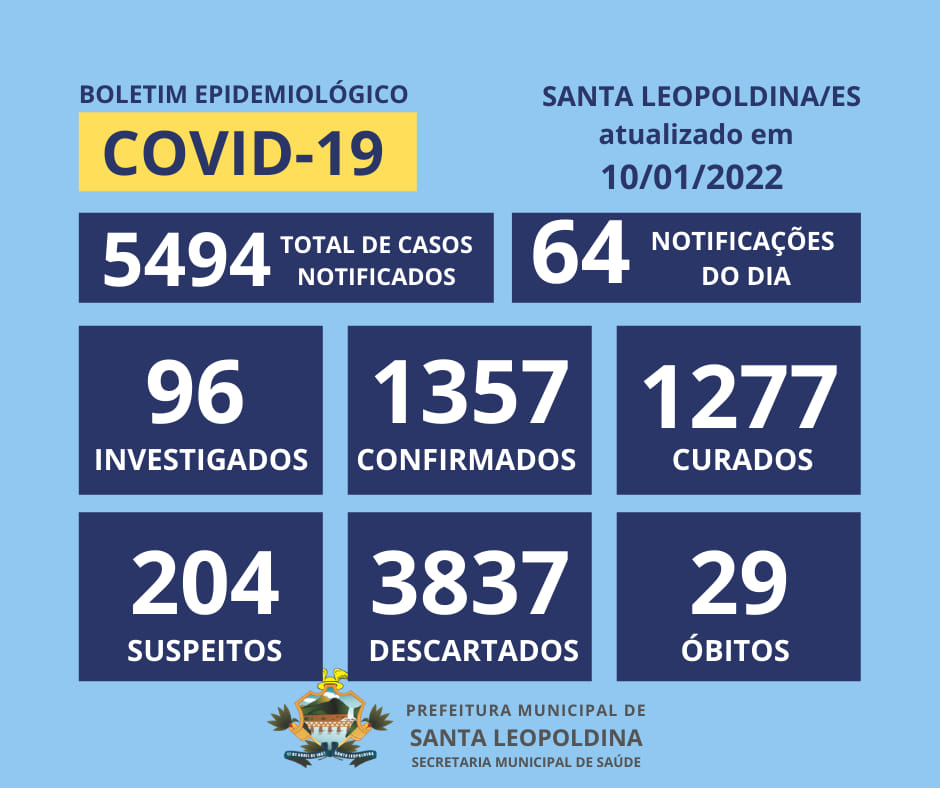 BOLETIM EPIDEMIOLÓGICO
COVID-19

SANTA LEOPOLDINA/ES
atualizado em
10/01/2022

5494 TOTAL DE CASOS NOTIFICADOS

64 NOTIFICAÇÕES DO DIA

96
INVESTIGADOS

1357
CONFIRMADOS

1277
CURADOS

204
SUSPEITOS

3837
DESCARTADOS

29
ÓBITOS

PREFEITURA MUNICIPAL DE
SANTA LEOPOLDINA
SECRETARIA MUNICIPAL DE SAÚDE